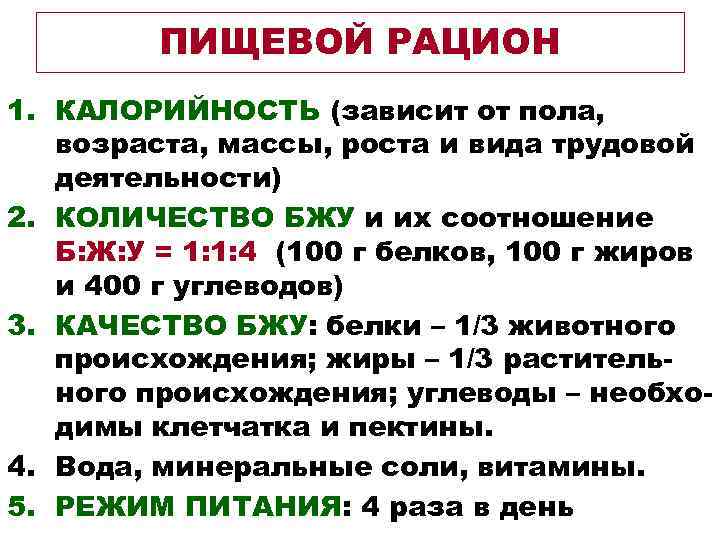 ПИЩЕВОЙ РАЦИОН

1. КАЛОРИЙНОСТЬ (зависит от пола, возраста, массы, роста и вида трудовой деятельности)
2. КОЛИЧЕСТВО БЖУ и их соотношение Б:Ж:У = 1:1:4 (100 г белков, 100 г жиров и 400 г углеводов)
3. КАЧЕСТВО БЖУ: белки – 1/3 животного происхождения; жиры – 1/3 растительного происхождения; углеводы – необходимы клетчатка и пектины.
4. Вода, минеральные соли, витамины.
5. РЕЖИМ ПИТАНИЯ: 4 раза в день